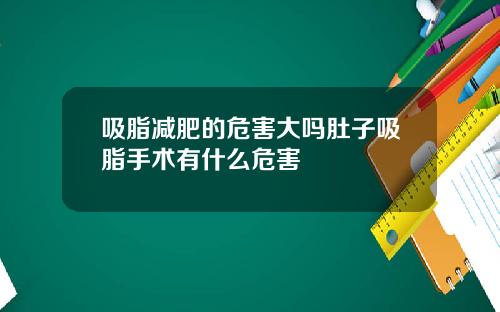 吸脂减肥的危害大吗肚子吸脂手术有什么危害